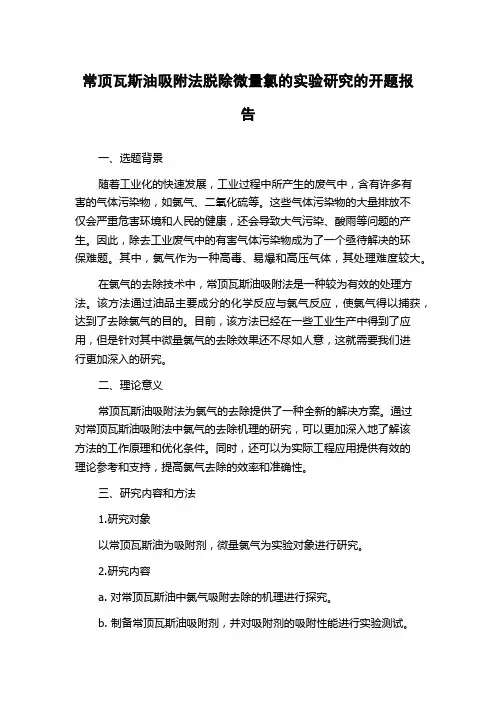 常顶瓦斯油吸附法脱除微量氯的实验研究的开题报告

一、选题背景

随着工业化的快速发展，工业过程中所产生的废气中，含有许多有害的气体污染物，如氯气、二氧化硫等。这些气体污染物的大量排放不仅会严重危害环境和人民的健康，还会导致大气污染、酸雨等问题的产生。因此，除去工业废气中的有害气体污染物成为了一个亟待解决的环保难题。其中，氯气作为一种高毒、易爆和高压气体，其处理难度较大。

在氯气的去除技术中，常顶瓦斯油吸附法是一种较为有效的处理方法。该方法通过油品主要成分的化学反应与氯气反应，使氯气得以捕获，达到了去除氯气的目的。目前，该方法已经在一些工业生产中得到了应用，但是针对其中微量氯气的去除效果还不尽如人意，这就需要我们进行更加深入的研究。

二、理论意义

常顶瓦斯油吸附法为氯气的去除提供了一种全新的解决方案。通过对常顶瓦斯油吸附法中氯气的去除机理的研究，可以更加深入地了解该方法的工作原理和优化条件。同时，还可以为实际工程应用提供有效的理论参考和支持，提高氯气去除的效率和准确性。

三、研究内容和方法

1.研究对象

以常顶瓦斯油为吸附剂，微量氯气为实验对象进行研究。

2.研究内容

a. 对常顶瓦斯油中氯气吸附去除的机理进行探究。

b. 制备常顶瓦斯油吸附剂，并对吸附剂的吸附性能进行实验测试。